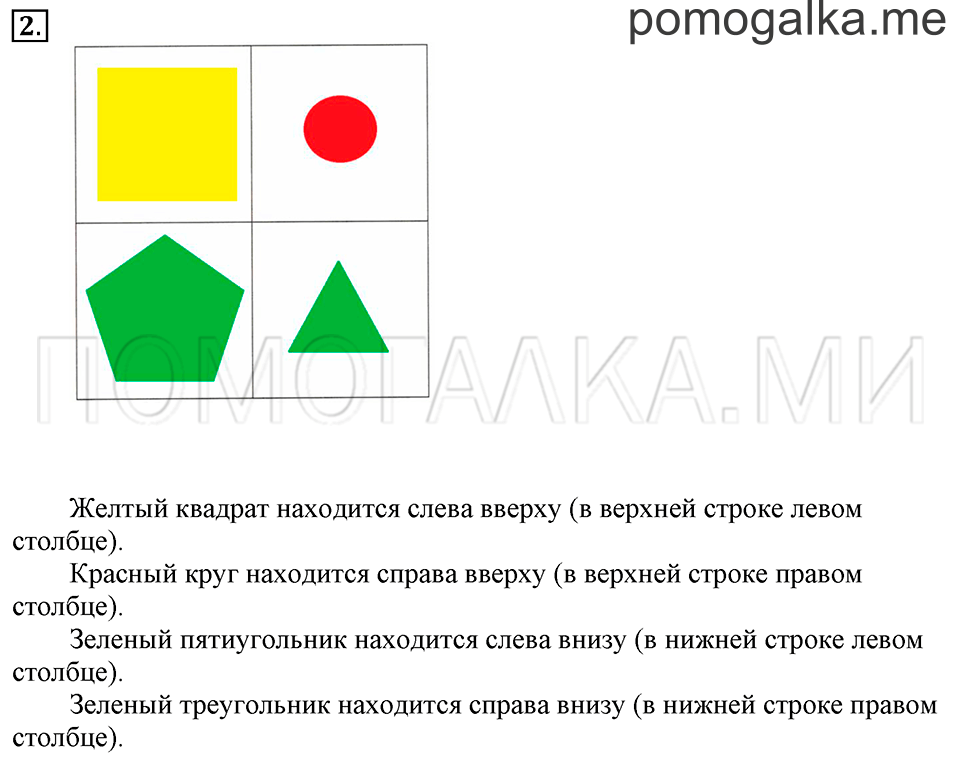 2.

pomogalka.me

ПОМОГАЛКА.МИ

Желтый квадрат находится слева вверху (в верхней строке левом столбце).

Красный круг находится справа вверху (в верхней строке правом столбце).

Зеленый пятиугольник находится слева внизу (в нижней строке левом столбце).

Зеленый треугольник находится справа внизу (в нижней строке правом столбце).